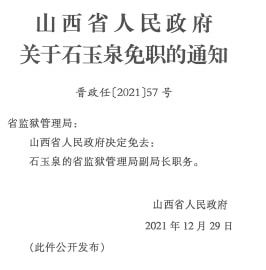 山西省人民政府
关于石玉泉免职的通知

晋政任〔2021〕57号

省监狱管理局：

山西省人民政府决定免去：

石玉泉的省监狱管理局副局长职务。

山西省人民政府

2021年12月29日

（此件公开发布）